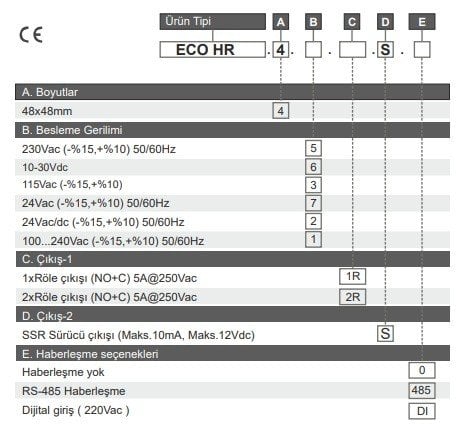 CE

Ürün Tipi A B C D E

ECO HR . 4 . . . S .

A. Boyutlar

48x48mm 4

B. Besleme Gerilimi

230Vac (-%15,+%10) 50/60Hz 5

10-30Vdc 6

115Vac (-%15,+%10) 3

24Vac (-%15,+%10) 50/60Hz 7

24Vac/dc (-%15,+%10) 50/60Hz 2

100...240Vac (-%15,+%10) 50/60Hz 1

C. Çıkış-1

1xRöle çıkışı (NO+C) 5A@250Vac 1R

2xRöle çıkışı (NO+C) 5A@250Vac 2R

D. Çıkış-2

SSR Sürücü çıkışı (Maks.10mA, Maks.12Vdc) S

E. Haberleşme seçenekleri

Haberleşme yok 0

RS-485 Haberleşme 485

Dijital giriş ( 220Vac ) DI